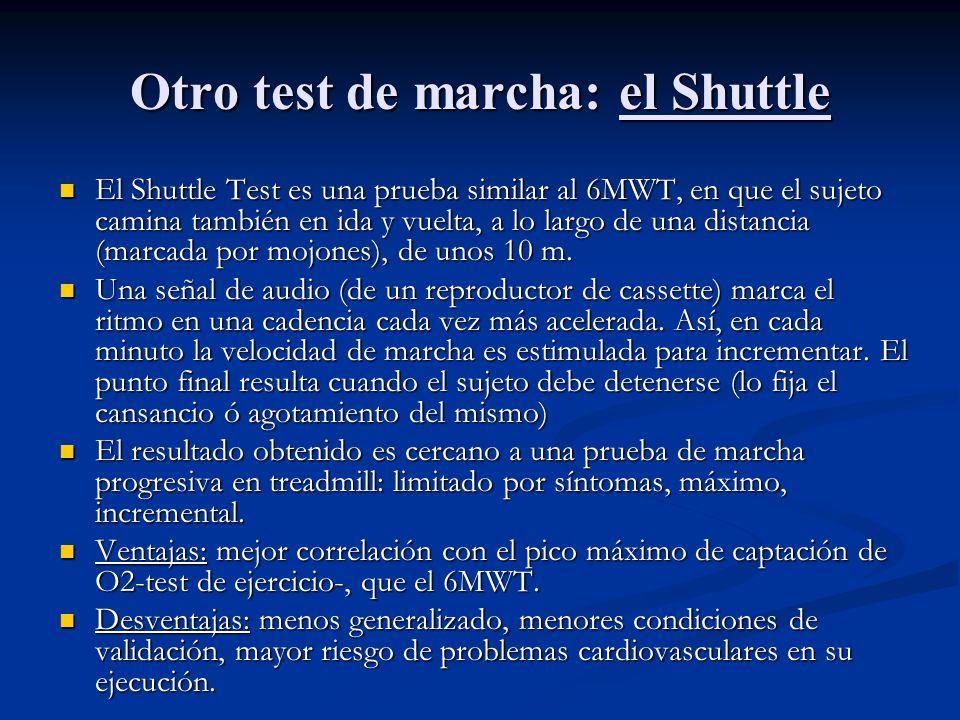 Otro test de marcha: el Shuttle

- El Shuttle Test es una prueba similar al 6MWT, en que el sujeto camina también en ida y vuelta, a lo largo de una distancia (marcada por mojones), de unos 10 m.
- Una señal de audio (de un reproductor de cassette) marca el ritmo en una cadencia cada vez más acelerada. Así, en cada minuto la velocidad de marcha es estimulada para incrementar. El punto final resulta cuando el sujeto debe detenerse (lo fija el cansancio ó agotamiento del mismo)
- El resultado obtenido es cercano a una prueba de marcha progresiva en treadmill: limitado por síntomas, máximo, incremental.
- Ventajas: mejor correlación con el pico máximo de captación de O2-test de ejercicio-, que el 6MWT.
- Desventajas: menos generalizado, menores condiciones de validación, mayor riesgo de problemas cardiovasculares en su ejecución.